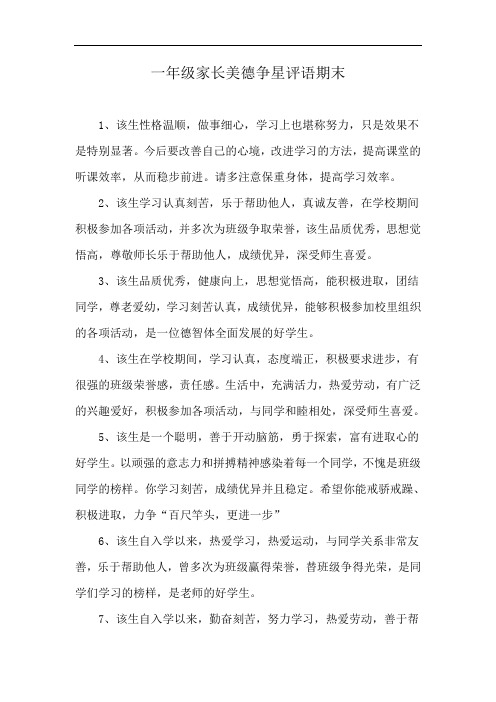 一年级家长美德争星评语期末

1、该生性格温顺，做事细心，学习上也堪称努力，只是效果不是特别显著。今后要改善自己的心境，改进学习的方法，提高课堂的听课效率，从而稳步前进。请多注意保重身体，提高学习效率。

2、该生学习认真刻苦，乐于帮助他人，真诚友善，在学校期间积极参加各项活动，并多次为班级争取荣誉，该生品质优秀，思想觉悟高，尊敬师长乐于帮助他人，成绩优异，深受师生喜爱。

3、该生品质优秀，健康向上，思想觉悟高，能积极进取，团结同学，尊老爱幼，学习刻苦认真，成绩优异，能够积极参加校里组织的各项活动，是一位德智体全面发展的好学生。

4、该生在学校期间，学习认真，态度端正，积极要求进步，有很强的班级荣誉感，责任感。生活中，充满活力，热爱劳动，有广泛的兴趣爱好，积极参加各项活动，与同学和睦相处，深受师生喜爱。

5、该生是一个聪明，善于开动脑筋，勇于探索，富有进取心的好学生。以顽强的意志力和拼搏精神感染着每一个同学，不愧是班级同学的榜样。你学习刻苦，成绩优异并且稳定。希望你能戒骄戒躁、积极进取，力争“百尺竿头，更进一步”

6、该生自入学以来，热爱学习，热爱运动，与同学关系非常友善，乐于帮助他人，曾多次为班级赢得荣誉，替班级争得光荣，是同学们学习的榜样，是老师的好学生。

7、该生自入学以来，勤奋刻苦，努力学习，热爱劳动，善于帮